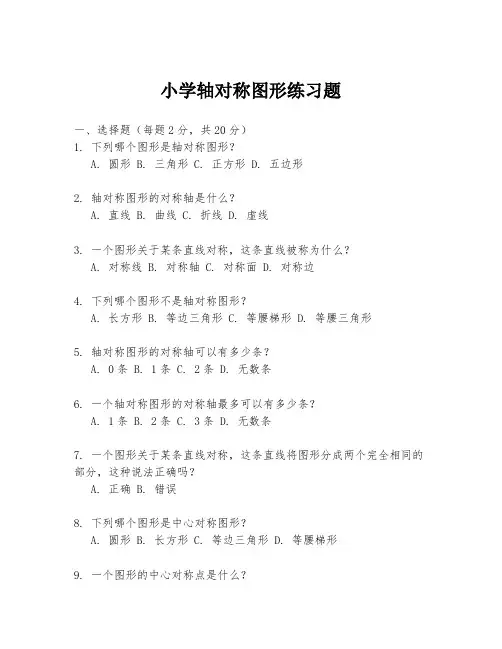 小学轴对称图形练习题

一、选择题（每题2分，共20分）

1. 下列哪个图形是轴对称图形？
A. 圆形 B. 三角形 C. 正方形 D. 五边形

2. 轴对称图形的对称轴是什么？
A. 直线 B. 曲线 C. 折线 D. 虚线

3. 一个图形关于某条直线对称，这条直线被称为什么？
A. 对称线 B. 对称轴 C. 对称面 D. 对称边

4. 下列哪个图形不是轴对称图形？
A. 长方形 B. 等边三角形 C. 等腰梯形 D. 等腰三角形

5. 轴对称图形的对称轴可以有多少条？
A. 0条 B. 1条 C. 2条 D. 无数条

6. 一个轴对称图形的对称轴最多可以有多少条？
A. 1条 B. 2条 C. 3条 D. 无数条

7. 一个图形关于某条直线对称，这条直线将图形分成两个完全相同的部分，这种说法正确吗？
A. 正确 B. 错误

8. 下列哪个图形是中心对称图形？
A. 圆形 B. 长方形 C. 等边三角形 D. 等腰梯形

9. 一个图形的中心对称点是什么？